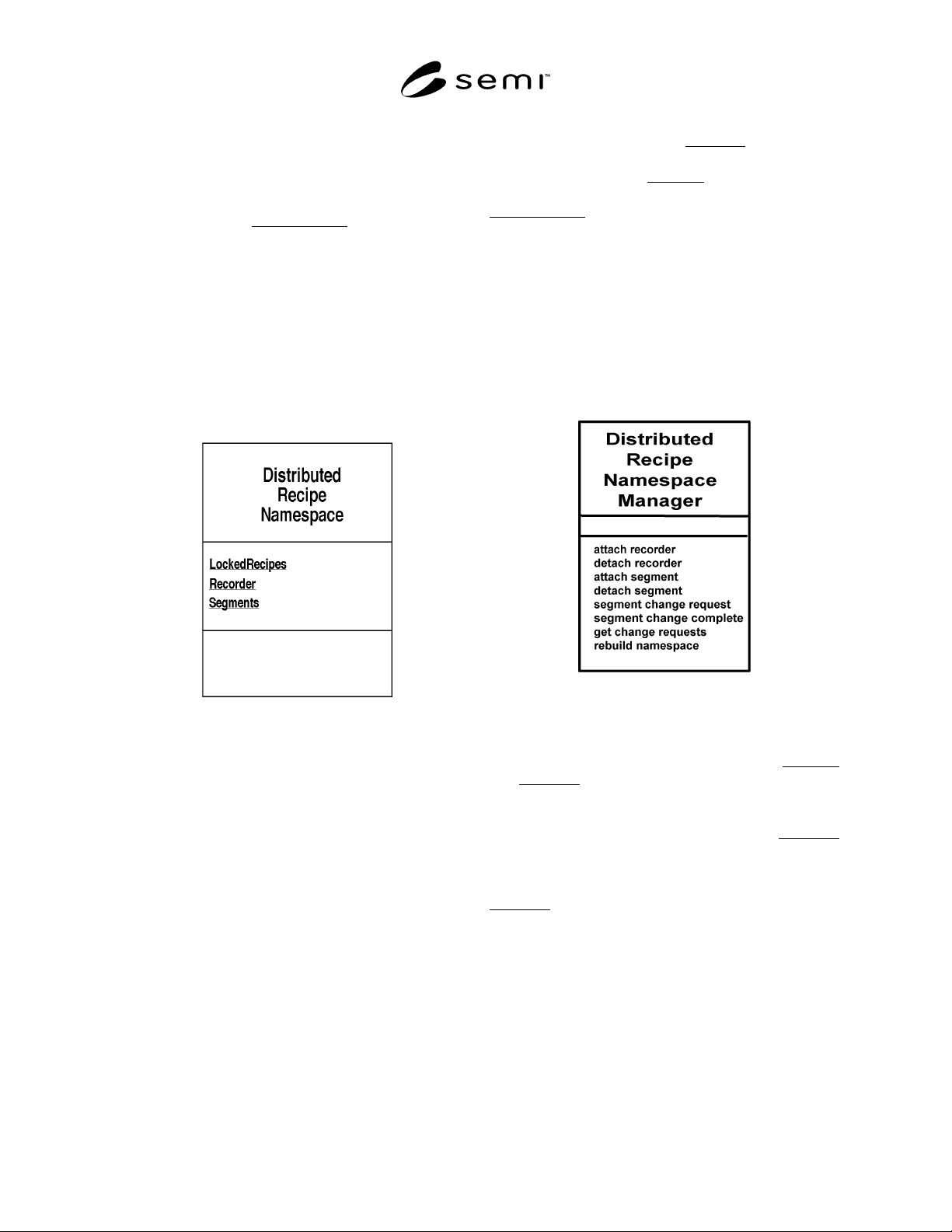 semi™

Distributed Recipe Namespace

LockedRecipes
Recorder
Segments

Distributed Recipe Namespace Manager

attach recorder
detach recorder
attach segment
detach segment
segment change request
segment change complete
get change requests
rebuild namespace